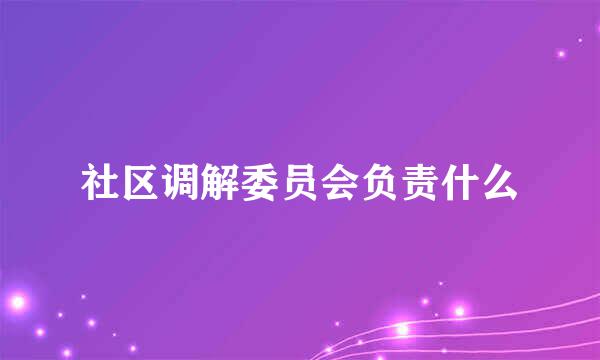 社区调解委员会负责什么